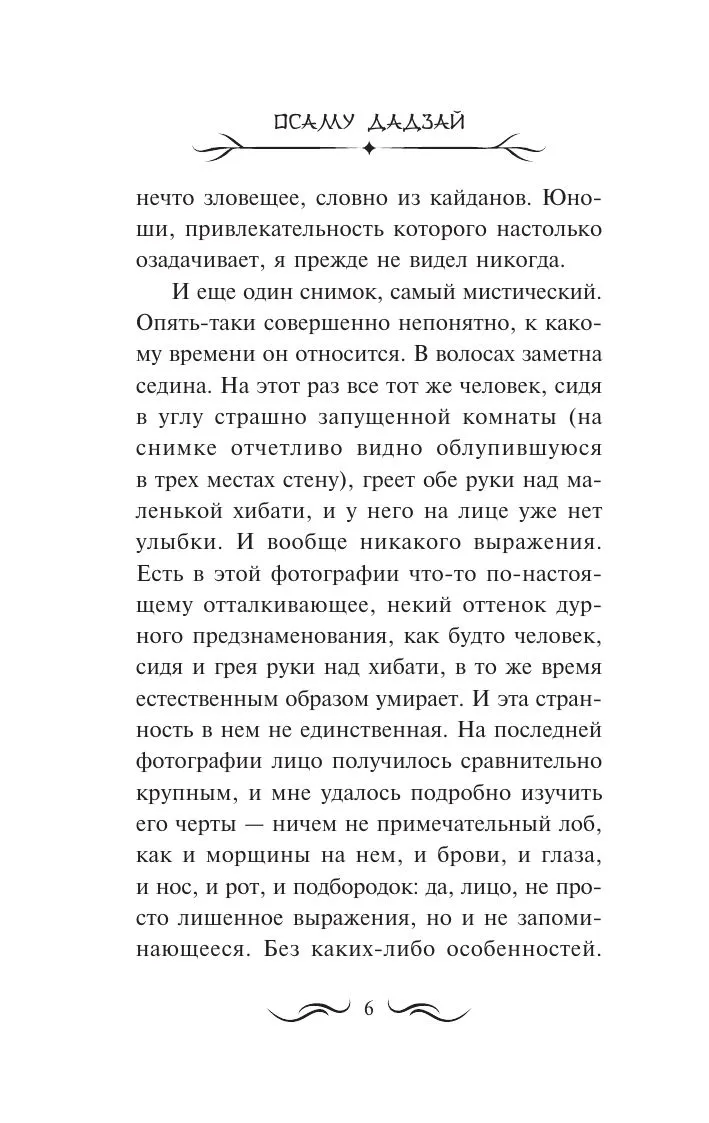 ОСАМУ ДАДЗАЙ

нечто зловещее, словно из кайданов. Юноши, привлекательность которого настолько озадачивает, я прежде не видел никогда.

И еще один снимок, самый мистический. Опять-таки совершенно непонятно, к какому времени он относится. В волосах заметна седина. На этот раз все тот же человек, сидя в углу страшно запущенной комнаты (на снимке отчетливо видно облупившуюся в трех местах стену), греет обе руки над маленькой хибати, и у него на лице уже нет улыбки. И вообще никакого выражения. Есть в этой фотографии что-то по-настоящему отталкивающее, некий оттенок дурного предзнаменования, как будто человек, сидя и грея руки над хибати, в то же время естественным образом умирает. И эта странность в нем не единственная. На последней фотографии лицо получилось сравнительно крупным, и мне удалось подробно изучить его черты — ничем не примечательный лоб, как и морщины на нем, и брови, и глаза, и нос, и рот, и подбородок: да, лицо, не просто лишенное выражения, но и не запоминающееся. Без каких-либо особенностей.

6